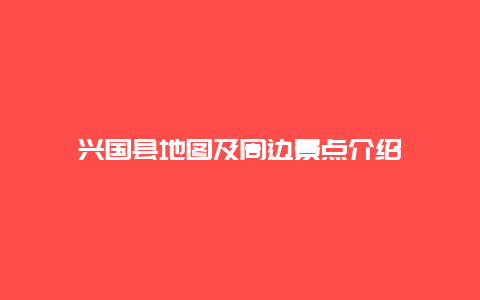 兴国县地图及周边景点介绍